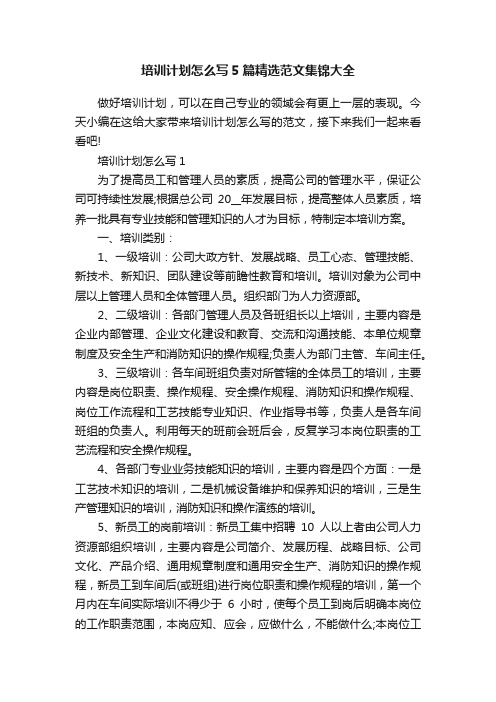 培训计划怎么写5篇精选范文集锦大全

做好培训计划，可以在自己专业的领域会有更上一层的表现。今天小编在这给大家带来培训计划怎么写的范文，接下来我们一起来看看吧!

培训计划怎么写1

为了提高员工和管理人员的素质，提高公司的管理水平，保证公司可持续性发展;根据总公司 20__年发展目标，提高整体人员素质，培养一批具有专业技能和管理知识的人才为目标，特制定本培训方案。

一、培训类别：

1、一级培训：公司大政方针、发展战略、员工心态、管理技能、新技术、新知识、团队建设等前瞻性教育和培训。培训对象为公司中层以上管理人员和全体管理人员。组织部门为人力资源部。

2、二级培训：各部门管理人员及各班组长以上培训，主要内容是企业内部管理、企业文化建设和教育、交流和沟通技能、本单位规章制度及安全生产和消防知识的操作规程;负责人为部门主管、车间主任。

3、三级培训：各车间班组负责对所管辖的全体员工的培训，主要内容是岗位职责、操作规程、安全操作规程、消防知识和操作规程、岗位工作流程和工艺技能专业知识、作业指导书等，负责人是各车间班组的负责人。利用每天的班前会班后会，反复学习本岗位职责的工艺流程和安全操作规程。

4、各部门专业业务技能知识的培训，主要内容是四个方面：一是工艺技术知识的培训，二是机械设备维护和保养知识的培训，三是生产管理知识的培训，消防知识和操作演练的培训。

5、新员工的岗前培训：新员工集中招聘 10 人以上者由公司人力资源部组织培训，主要内容是公司简介、发展历程、战略目标、公司文化、产品介绍、通用规章制度和通用安全生产、消防知识的操作规程，新员工到车间后(或班组)进行岗位职责和操作规程的培训，第一个月内在车间实际培训不得少于 6 小时，使每个员工到岗后明确本岗位的工作职责范围，本岗应知、应会，应做什么，不能做什么;本岗位工